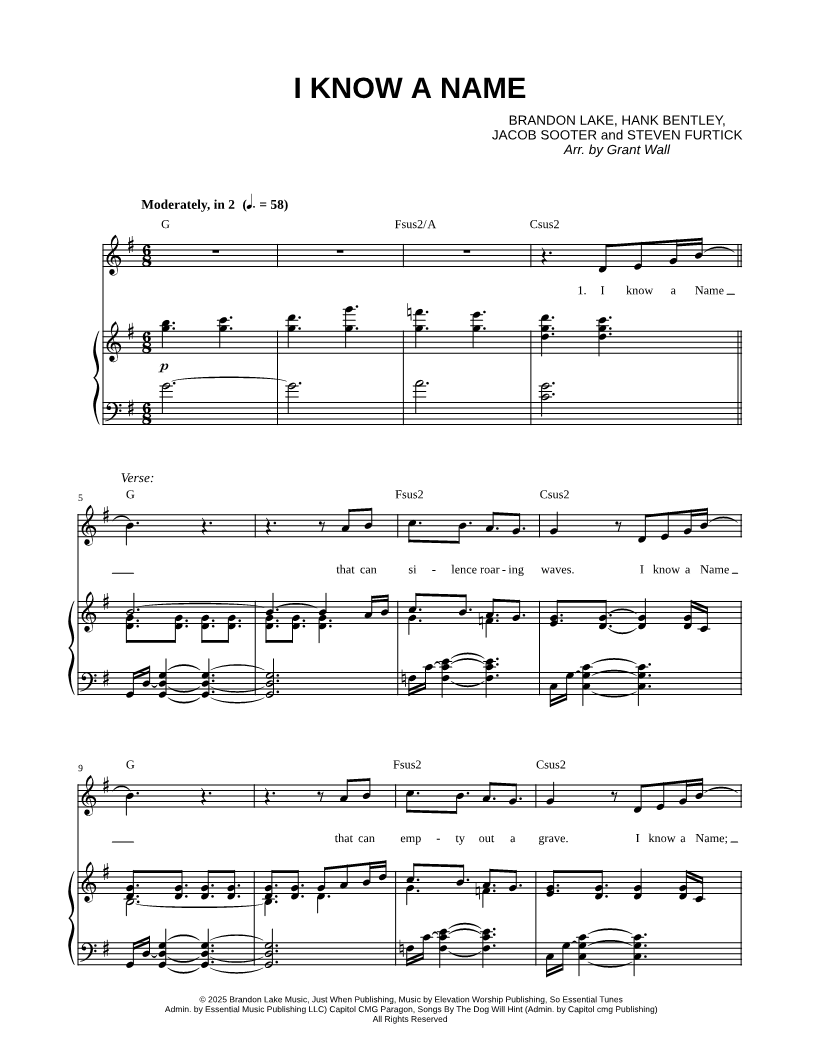 I KNOW A NAME

BRANDON LAKE, HANK BENTLEY, JACOB SOOTER and STEVEN FURTICK
Arr. by Grant Wall

Moderately, in 2 (♩. = 58)

G Fsus2/A Csus2

1. I know a Name

p

Verse:

5 G Fsus2 Csus2

that can si - lence roar - ing waves. I know a Name

9 G Fsus2 Csus2

that can emp - ty out a grave. I know a Name;

© 2025 Brandon Lake Music, Just When Publishing, Music by Elevation Worship Publishing, So Essential Tunes
Admin. by Essential Music Publishing LLC) Capitol CMG Paragon, Songs By The Dog Will Hint (Admin. by Capitol cmg Publishing)
All Rights Reserved